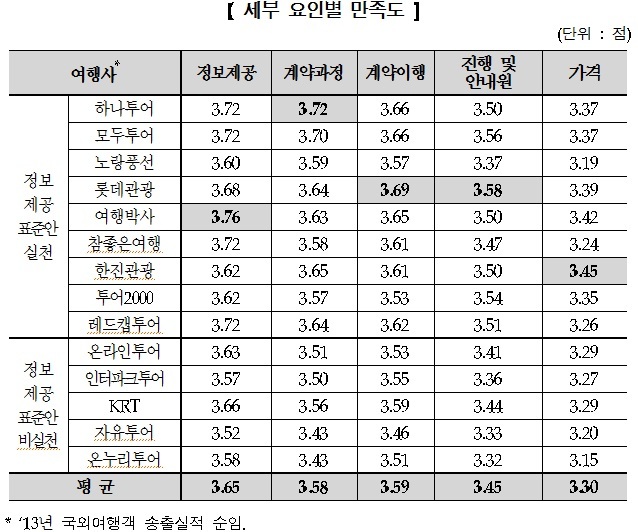 【 세부 요인별 만족도 】

(단위 : 점)

| 여행사$^{*}$ | | 정보제공 | 계약과정 | 계약이행 | 진행 및 안내원 | 가격 |
|---|---|---|---|---|---|---|
| 정보 제공 표준안 실천 | 하나투어 | 3.72 | 3.72 | 3.66 | 3.50 | 3.37 |
| | 모두투어 | 3.72 | 3.70 | 3.66 | 3.56 | 3.37 |
| | 노랑풍선 | 3.60 | 3.59 | 3.57 | 3.37 | 3.19 |
| | 롯데관광 | 3.68 | 3.64 | 3.69 | 3.58 | 3.39 |
| | 여행박사 | 3.76 | 3.63 | 3.65 | 3.50 | 3.42 |
| | 참좋은여행 | 3.72 | 3.58 | 3.61 | 3.47 | 3.24 |
| | 한진관광 | 3.62 | 3.65 | 3.61 | 3.50 | 3.45 |
| | 투어2000 | 3.62 | 3.57 | 3.53 | 3.54 | 3.35 |
| | 레드캡투어 | 3.72 | 3.64 | 3.62 | 3.51 | 3.26 |
| 정보 제공 표준안 비실천 | 온라인투어 | 3.63 | 3.51 | 3.53 | 3.41 | 3.29 |
| | 인터파크투어 | 3.57 | 3.50 | 3.55 | 3.36 | 3.27 |
| | KRT | 3.66 | 3.56 | 3.59 | 3.44 | 3.29 |
| | 자유투어 | 3.52 | 3.43 | 3.46 | 3.33 | 3.20 |
| | 온누리투어 | 3.58 | 3.43 | 3.51 | 3.32 | 3.15 |
| 평 균 | | 3.65 | 3.58 | 3.59 | 3.45 | 3.30 |

* '13년 국외여행객 송출실적 순임.